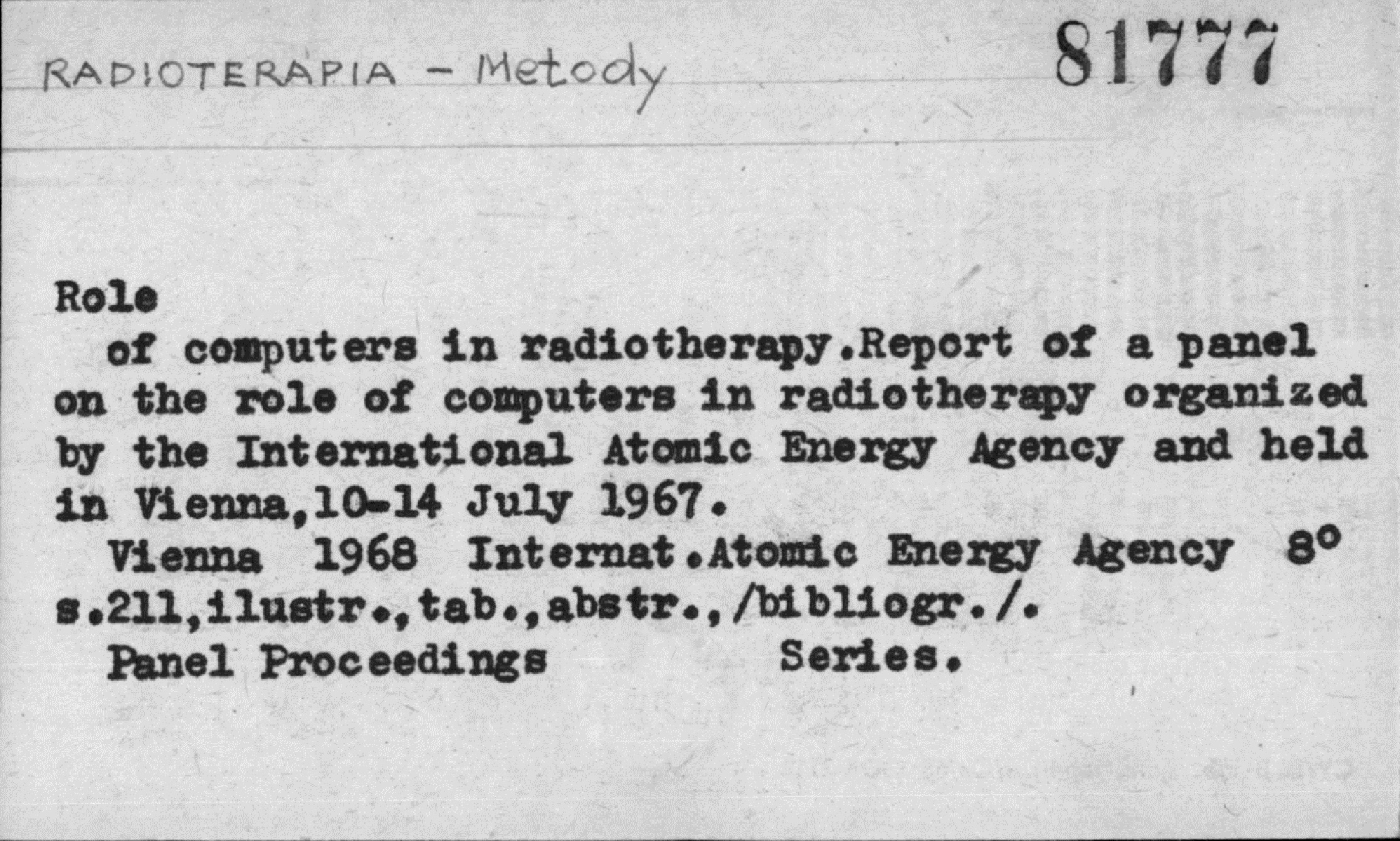 RADIOTERAPIA - Metody

81777

Role

of computers in radiotherapy.Report of a panel on the role of computers in radiotherapy organized by the International Atomic Energy Agency and held in Vienna,10-14 July 1967.

Vienna 1968 Internat.Atomic Energy Agency 8°
s.211,ilustr.,tab.,abstr.,/bibliogr./.
Panel Proceedings Series.